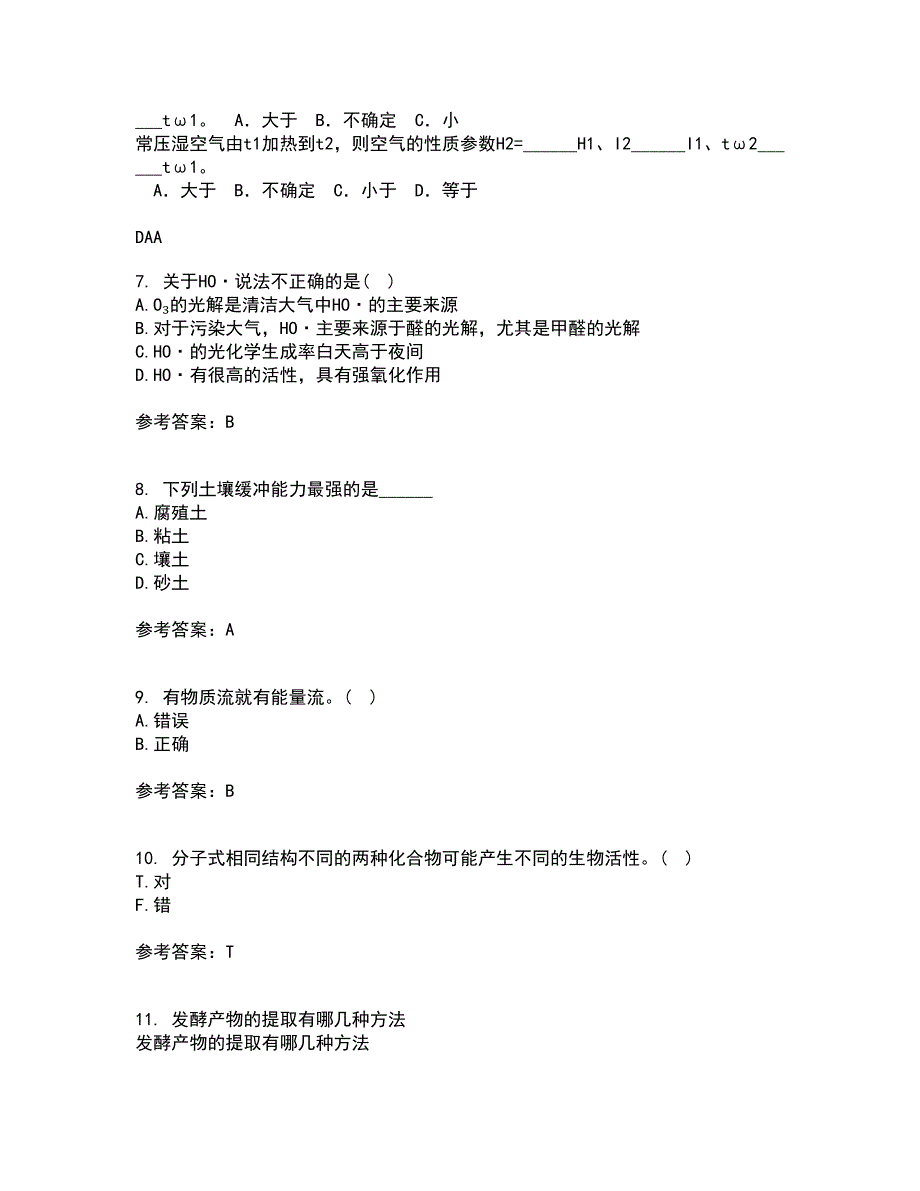 ___tω1。 A．大于 B．不确定 C．小
常压湿空气由t1加热到t2，则空气的性质参数H2=______H1、I2______I1、tω2______tω1。
A．大于 B．不确定 C．小于 D．等于

DAA

7. 关于HO·说法不正确的是( )
A.$O_3$的光解是清洁大气中HO·的主要来源
B.对于污染大气，HO·主要来源于醛的光解，尤其是甲醛的光解
C.HO·的光化学生成率白天高于夜间
D.HO·有很高的活性，具有强氧化作用

参考答案：B

8. 下列土壤缓冲能力最强的是______
A.腐殖土
B.粘土
C.壤土
D.砂土

参考答案：A

9. 有物质流就有能量流。( )
A.错误
B.正确

参考答案：B

10. 分子式相同结构不同的两种化合物可能产生不同的生物活性。( )
T.对
F.错

参考答案：T

11. 发酵产物的提取有哪几种方法
发酵产物的提取有哪几种方法